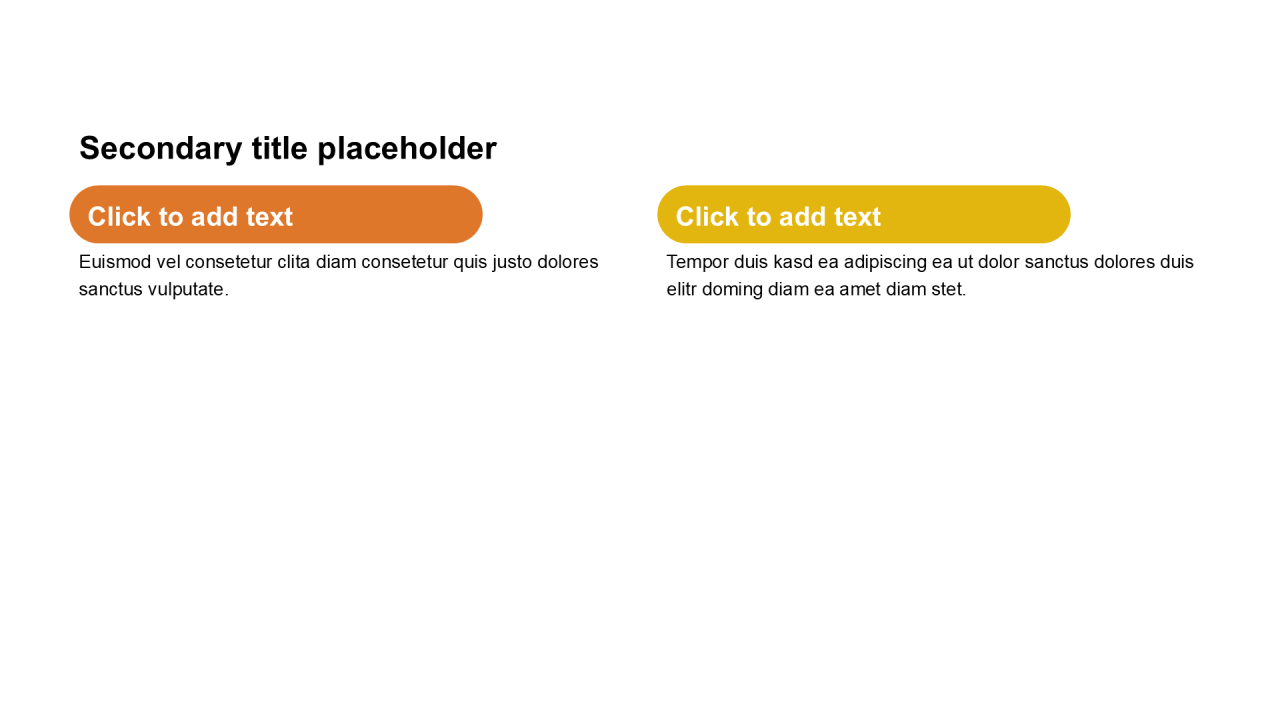 Secondary title placeholder

Click to add text

Euismod vel consetetur clita diam consetetur quis justo dolores sanctus vulputate.

Click to add text

Tempor duis kasd ea adipiscing ea ut dolor sanctus dolores duis elitr doming diam ea amet diam stet.